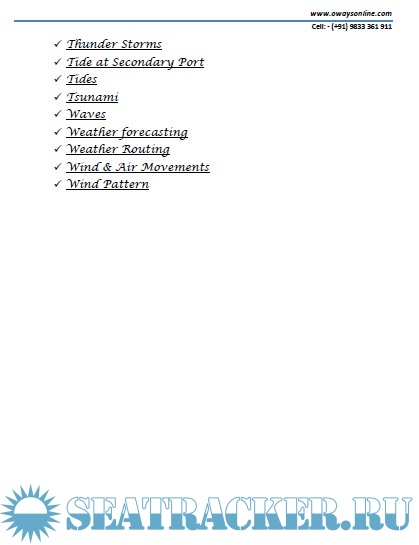 www.owaysonline.com
Cell: - (+91) 9833 361 911

✓ Thunder Storms
✓ Tide at Secondary Port
✓ Tides
✓ Tsunami
✓ Waves
✓ Weather forecasting
✓ Weather Routing
✓ Wind & Air Movements
✓ Wind Pattern

SEATRACKER.RU